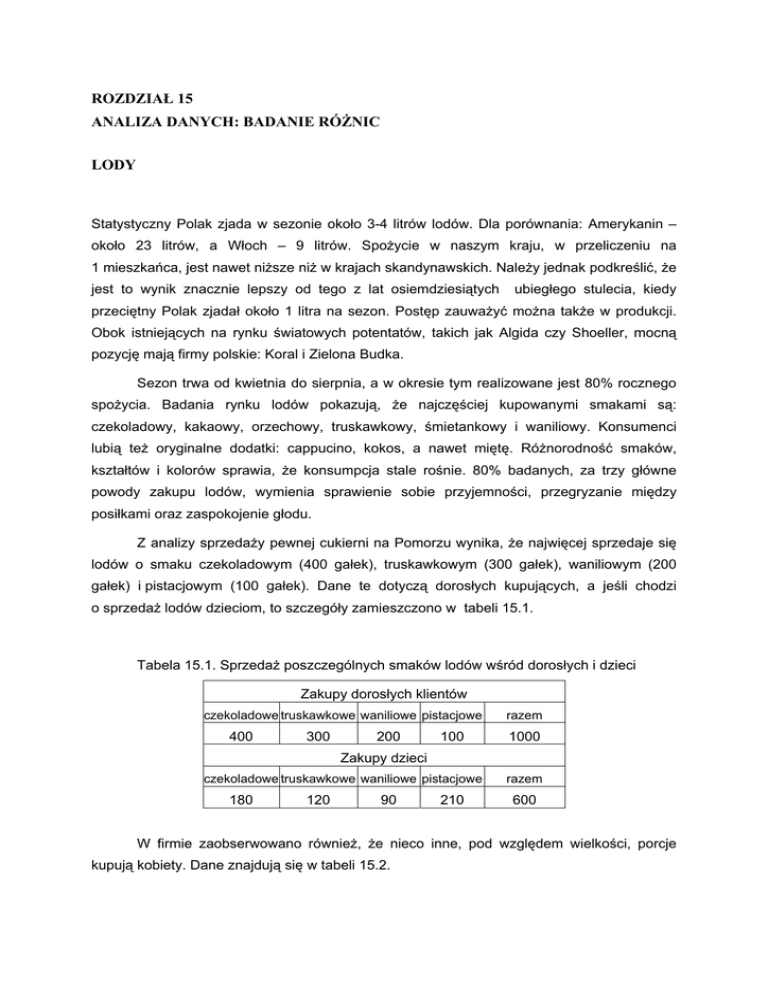 ROZDZIAŁ 15
ANALIZA DANYCH: BADANIE RÓŻNIC

LODY

Statystyczny Polak zjada w sezonie około 3-4 litrów lodów. Dla porównania: Amerykanin – około 23 litrów, a Włoch – 9 litrów. Spożycie w naszym kraju, w przeliczeniu na 1 mieszkańca, jest nawet niższe niż w krajach skandynawskich. Należy jednak podkreślić, że jest to wynik znacznie lepszy od tego z lat osiemdziesiątych ubiegłego stulecia, kiedy przeciętny Polak zjadał około 1 litra na sezon. Postęp zauważyć można także w produkcji. Obok istniejących na rynku światowych potentatów, takich jak Algida czy Shoeller, mocną pozycję mają firmy polskie: Koral i Zielona Budka.

Sezon trwa od kwietnia do sierpnia, a w okresie tym realizowane jest 80% rocznego spożycia. Badania rynku lodów pokazują, że najczęściej kupowanymi smakami są: czekoladowy, kakaowy, orzechowy, truskawkowy, śmietankowy i waniliowy. Konsumenci lubią też oryginalne dodatki: cappucino, kokos, a nawet miętę. Różnorodność smaków, kształtów i kolorów sprawia, że konsumpcja stale rośnie. 80% badanych, za trzy główne powody zakupu lodów, wymienia sprawienie sobie przyjemności, przegryzanie między posiłkami oraz zaspokojenie głodu.

Z analizy sprzedaży pewnej cukierni na Pomorzu wynika, że najwięcej sprzedaje się lodów o smaku czekoladowym (400 gałek), truskawkowym (300 gałek), waniliowym (200 gałek) i pistacjowym (100 gałek). Dane te dotyczą dorosłych kupujących, a jeśli chodzi o sprzedaż lodów dzieciom, to szczegóły zamieszczono w tabeli 15.1.

Tabela 15.1. Sprzedaż poszczególnych smaków lodów wśród dorosłych i dzieci

| Zakupy dorosłych klientów | | | | |
|---|---|---|---|---|
| czekoladowe | truskawkowe | waniliowe | pistacjowe | razem |
| 400 | 300 | 200 | 100 | 1000 |
| Zakupy dzieci | | | | |
| czekoladowe | truskawkowe | waniliowe | pistacjowe | razem |
| 180 | 120 | 90 | 210 | 600 |

W firmie zaobserwowano również, że nieco inne, pod względem wielkości, porcje kupują kobiety. Dane znajdują się w tabeli 15.2.